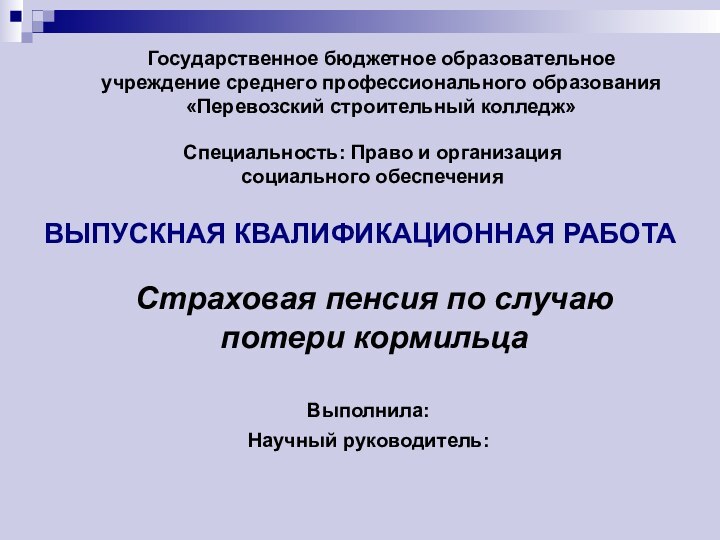 Государственное бюджетное образовательное учреждение среднего профессионального образования «Перевозский строительный колледж»

Специальность: Право и организация социального обеспечения

ВЫПУСКНАЯ КВАЛИФИКАЦИОННАЯ РАБОТА

Страховая пенсия по случаю потери кормильца

Выполнила:
Научный руководитель: